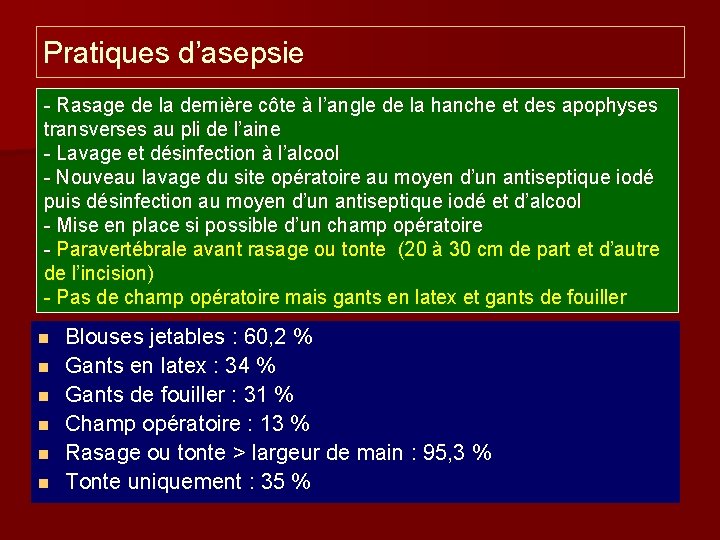 Pratiques d’asepsie

- Rasage de la dernière côte à l’angle de la hanche et des apophyses transverses au pli de l’aine
- Lavage et désinfection à l’alcool
- Nouveau lavage du site opératoire au moyen d’un antiseptique iodé puis désinfection au moyen d’un antiseptique iodé et d’alcool
- Mise en place si possible d’un champ opératoire
- Paravertébrale avant rasage ou tonte (20 à 30 cm de part et d’autre de l’incision)
- Pas de champ opératoire mais gants en latex et gants de fouiller

- Blouses jetables : 60,2 %
- Gants en latex : 34 %
- Gants de fouiller : 31 %
- Champ opératoire : 13 %
- Rasage ou tonte > largeur de main : 95,3 %
- Tonte uniquement : 35 %